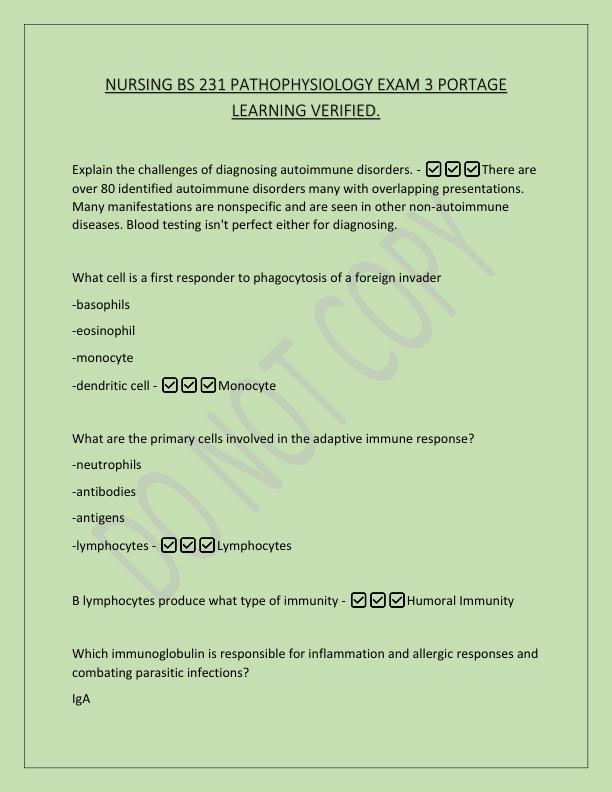 NURSING BS 231 PATHOPHYSIOLOGY EXAM 3 PORTAGE LEARNING VERIFIED.

Explain the challenges of diagnosing autoimmune disorders. - ☑☑☑There are over 80 identified autoimmune disorders many with overlapping presentations. Many manifestations are nonspecific and are seen in other non-autoimmune diseases. Blood testing isn't perfect either for diagnosing.

What cell is a first responder to phagocytosis of a foreign invader

-basophils

-eosinophil

-monocyte

-dendritic cell - ☑☑☑Monocyte

What are the primary cells involved in the adaptive immune response?

-neutrophils

-antibodies

-antigens

-lymphocytes - ☑☑☑Lymphocytes

B lymphocytes produce what type of immunity - ☑☑☑Humoral Immunity

Which immunoglobulin is responsible for inflammation and allergic responses and combating parasitic infections?

IgA

DO NOT COPY